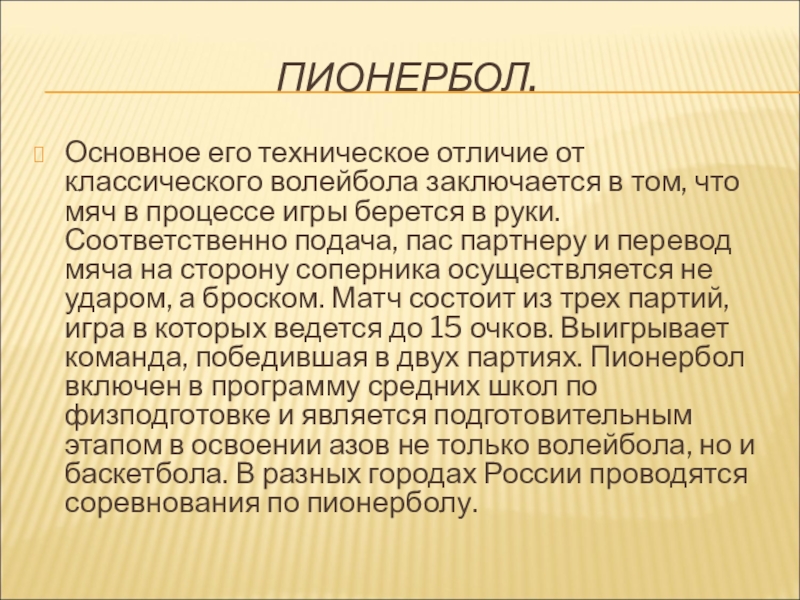 ПИОНЕРБОЛ.

Основное его техническое отличие от классического волейбола заключается в том, что мяч в процессе игры берется в руки. Соответственно подача, пас партнеру и перевод мяча на сторону соперника осуществляется не ударом, а броском. Матч состоит из трех партий, игра в которых ведется до 15 очков. Выигрывает команда, победившая в двух партиях. Пионербол включен в программу средних школ по физподготовке и является подготовительным этапом в освоении азов не только волейбола, но и баскетбола. В разных городах России проводятся соревнования по пионерболу.